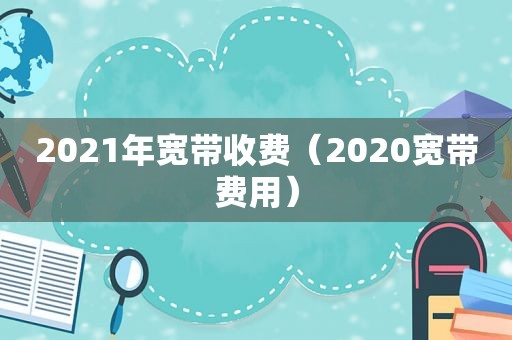 2021年宽带收费（2020宽带费用）